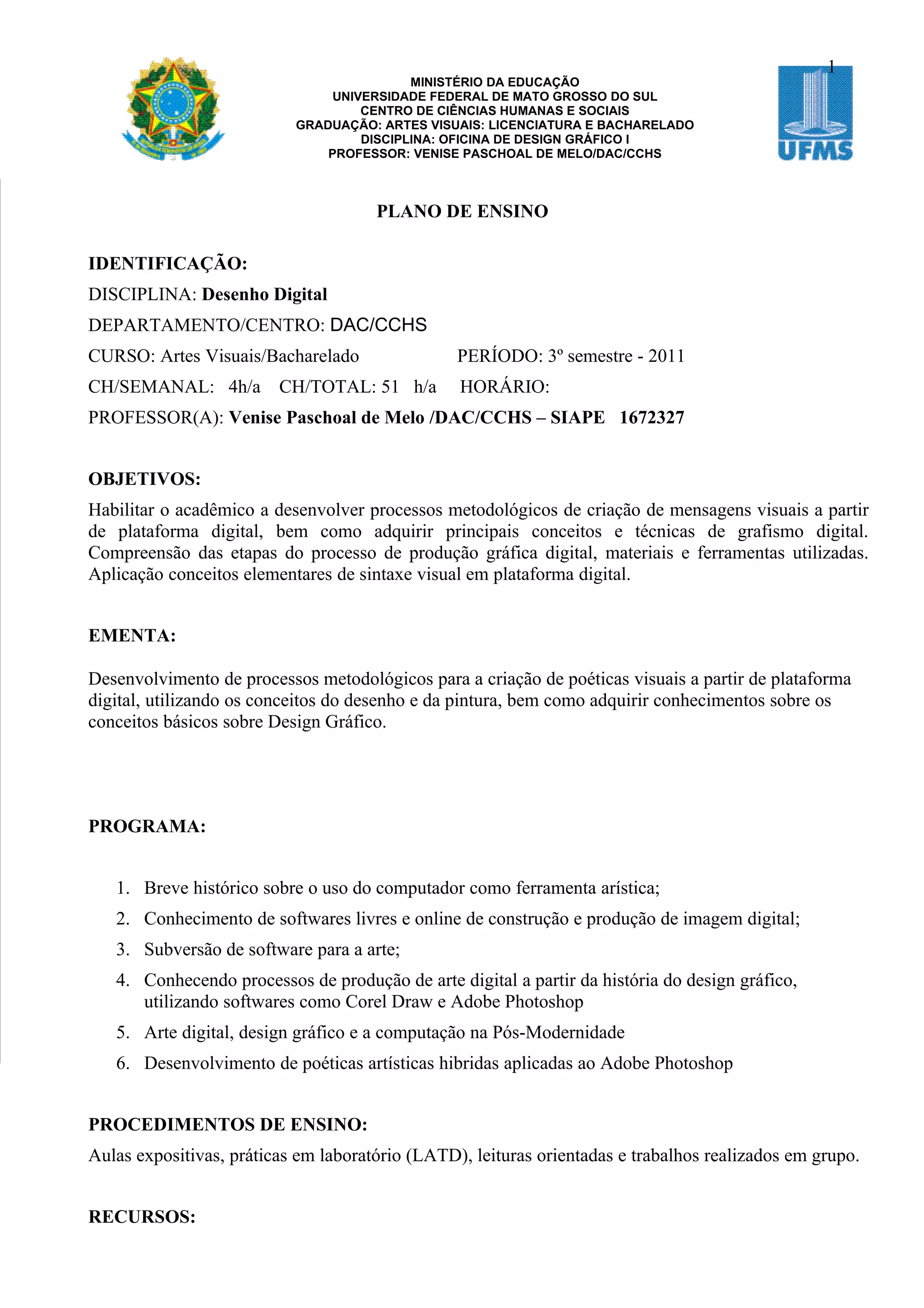 1

MINISTÉRIO DA EDUCAÇÃO
UNIVERSIDADE FEDERAL DE MATO GROSSO DO SUL
CENTRO DE CIÊNCIAS HUMANAS E SOCIAIS
GRADUAÇÃO: ARTES VISUAIS: LICENCIATURA E BACHARELADO
DISCIPLINA: OFICINA DE DESIGN GRÁFICO I
PROFESSOR: VENISE PASCHOAL DE MELO/DAC/CCHS

UFMS

PLANO DE ENSINO

IDENTIFICAÇÃO:
DISCIPLINA: Desenho Digital
DEPARTAMENTO/CENTRO: DAC/CCHS
CURSO: Artes Visuais/Bacharelado PERÍODO: 3º semestre - 2011
CH/SEMANAL: 4h/a CH/TOTAL: 51 h/a HORÁRIO:
PROFESSOR(A): Venise Paschoal de Melo /DAC/CCHS – SIAPE 1672327

OBJETIVOS:
Habilitar o acadêmico a desenvolver processos metodológicos de criação de mensagens visuais a partir de plataforma digital, bem como adquirir principais conceitos e técnicas de grafismo digital. Compreensão das etapas do processo de produção gráfica digital, materiais e ferramentas utilizadas. Aplicação conceitos elementares de sintaxe visual em plataforma digital.

EMENTA:

Desenvolvimento de processos metodológicos para a criação de poéticas visuais a partir de plataforma digital, utilizando os conceitos do desenho e da pintura, bem como adquirir conhecimentos sobre os conceitos básicos sobre Design Gráfico.

PROGRAMA:

1. Breve histórico sobre o uso do computador como ferramenta arística;
2. Conhecimento de softwares livres e online de construção e produção de imagem digital;
3. Subversão de software para a arte;
4. Conhecendo processos de produção de arte digital a partir da história do design gráfico, utilizando softwares como Corel Draw e Adobe Photoshop
5. Arte digital, design gráfico e a computação na Pós-Modernidade
6. Desenvolvimento de poéticas artísticas hibridas aplicadas ao Adobe Photoshop

PROCEDIMENTOS DE ENSINO:
Aulas expositivas, práticas em laboratório (LATD), leituras orientadas e trabalhos realizados em grupo.

RECURSOS: